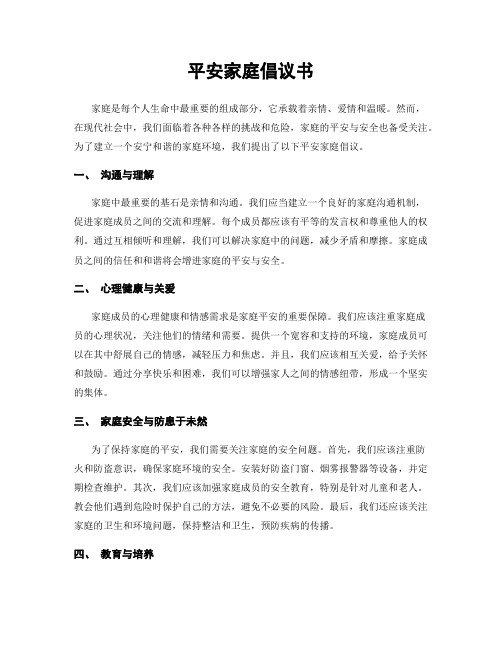 平安家庭倡议书

家庭是每个人生命中最重要的组成部分，它承载着亲情、爱情和温暖。然而，在现代社会中，我们面临着各种各样的挑战和危险，家庭的平安与安全也备受关注。为了建立一个安宁和谐的家庭环境，我们提出了以下平安家庭倡议。

一、 沟通与理解

家庭中最重要的基石是亲情和沟通。我们应当建立一个良好的家庭沟通机制，促进家庭成员之间的交流和理解。每个成员都应该有平等的发言权和尊重他人的权利。通过互相倾听和理解，我们可以解决家庭中的问题，减少矛盾和摩擦。家庭成员之间的信任和和谐将会增进家庭的平安与安全。

二、 心理健康与关爱

家庭成员的心理健康和情感需求是家庭平安的重要保障。我们应该注重家庭成员的心理状况，关注他们的情绪和需要。提供一个宽容和支持的环境，家庭成员可以在其中舒展自己的情感，减轻压力和焦虑。并且，我们应该相互关爱，给予关怀和鼓励。通过分享快乐和困难，我们可以增强家人之间的情感纽带，形成一个坚实的集体。

三、 家庭安全与防患于未然

为了保持家庭的平安，我们需要关注家庭的安全问题。首先，我们应该注重防火和防盗意识，确保家庭环境的安全。安装好防盗门窗、烟雾报警器等设备，并定期检查维护。其次，我们应该加强家庭成员的安全教育，特别是针对儿童和老人。教会他们遇到危险时保护自己的方法，避免不必要的风险。最后，我们还应该关注家庭的卫生和环境问题，保持整洁和卫生，预防疾病的传播。

四、 教育与培养